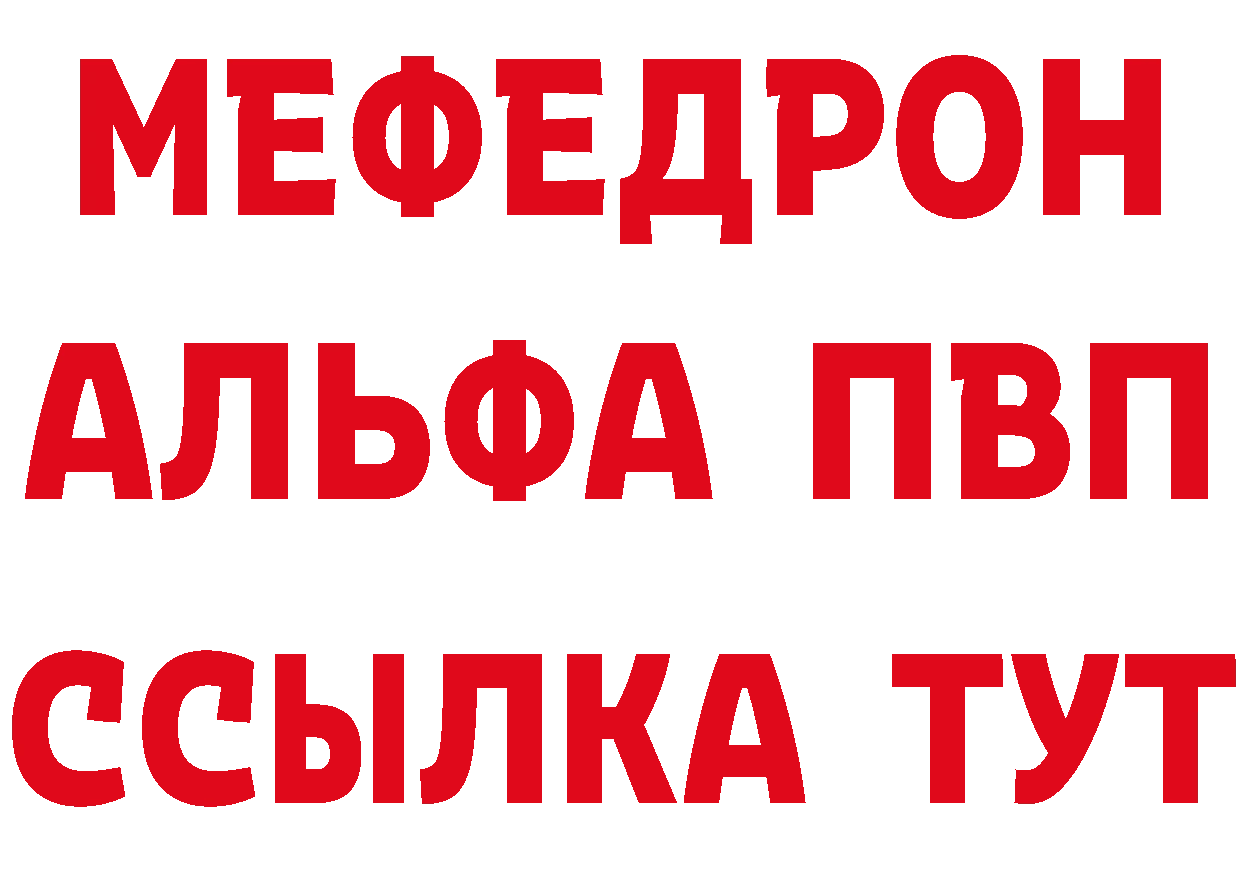 МЕФЕДРОН
АЛЬФА ПВП
ССЫЛКА ТУТ